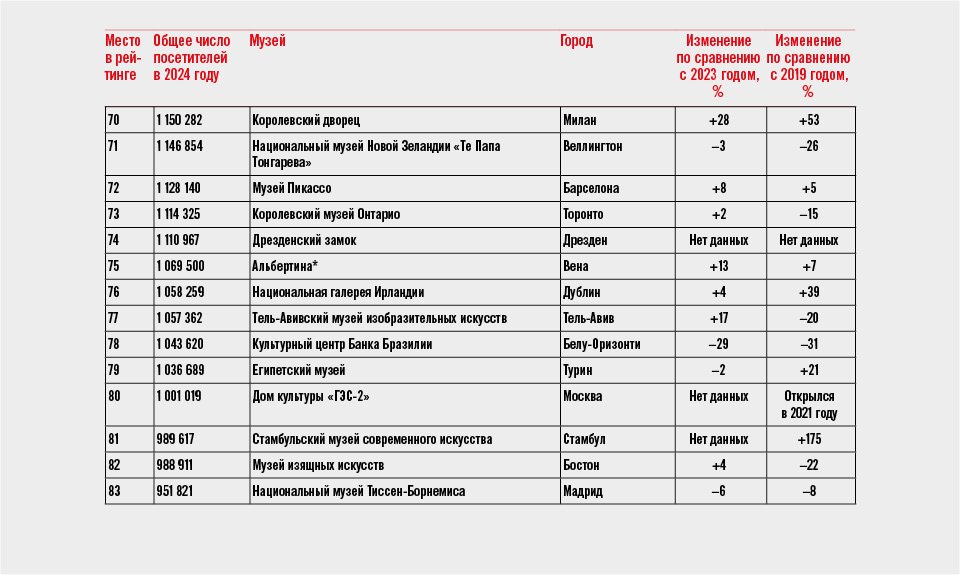 | Место в рейтинге | Общее число посетителей в 2024 году | Музей | Город | Изменение по сравнению с 2023 годом, % | Изменение по сравнению с 2019 годом, % |
|---|---|---|---|---|---|
| 70 | 1 150 282 | Королевский дворец | Милан | +28 | +53 |
| 71 | 1 146 854 | Национальный музей Новой Зеландии «Те Папа Тонгарева» | Веллингтон | –3 | –26 |
| 72 | 1 128 140 | Музей Пикассо | Барселона | +8 | +5 |
| 73 | 1 114 325 | Королевский музей Онтарио | Торонто | +2 | –15 |
| 74 | 1 110 967 | Дрезденский замок | Дрезден | Нет данных | Нет данных |
| 75 | 1 069 500 | Альбертина* | Вена | +13 | +7 |
| 76 | 1 058 259 | Национальная галерея Ирландии | Дублин | +4 | +39 |
| 77 | 1 057 362 | Тель-Авивский музей изобразительных искусств | Тель-Авив | +17 | –20 |
| 78 | 1 043 620 | Культурный центр Банка Бразилии | Белу-Оризонти | –29 | –31 |
| 79 | 1 036 689 | Египетский музей | Турин | –2 | +21 |
| 80 | 1 001 019 | Дом культуры «ГЭС-2» | Москва | Нет данных | Открылся в 2021 году |
| 81 | 989 617 | Стамбульский музей современного искусства | Стамбул | Нет данных | +175 |
| 82 | 988 911 | Музей изящных искусств | Бостон | +4 | –22 |
| 83 | 951 821 | Национальный музей Тиссен-Борнемиса | Мадрид | –6 | –8 |